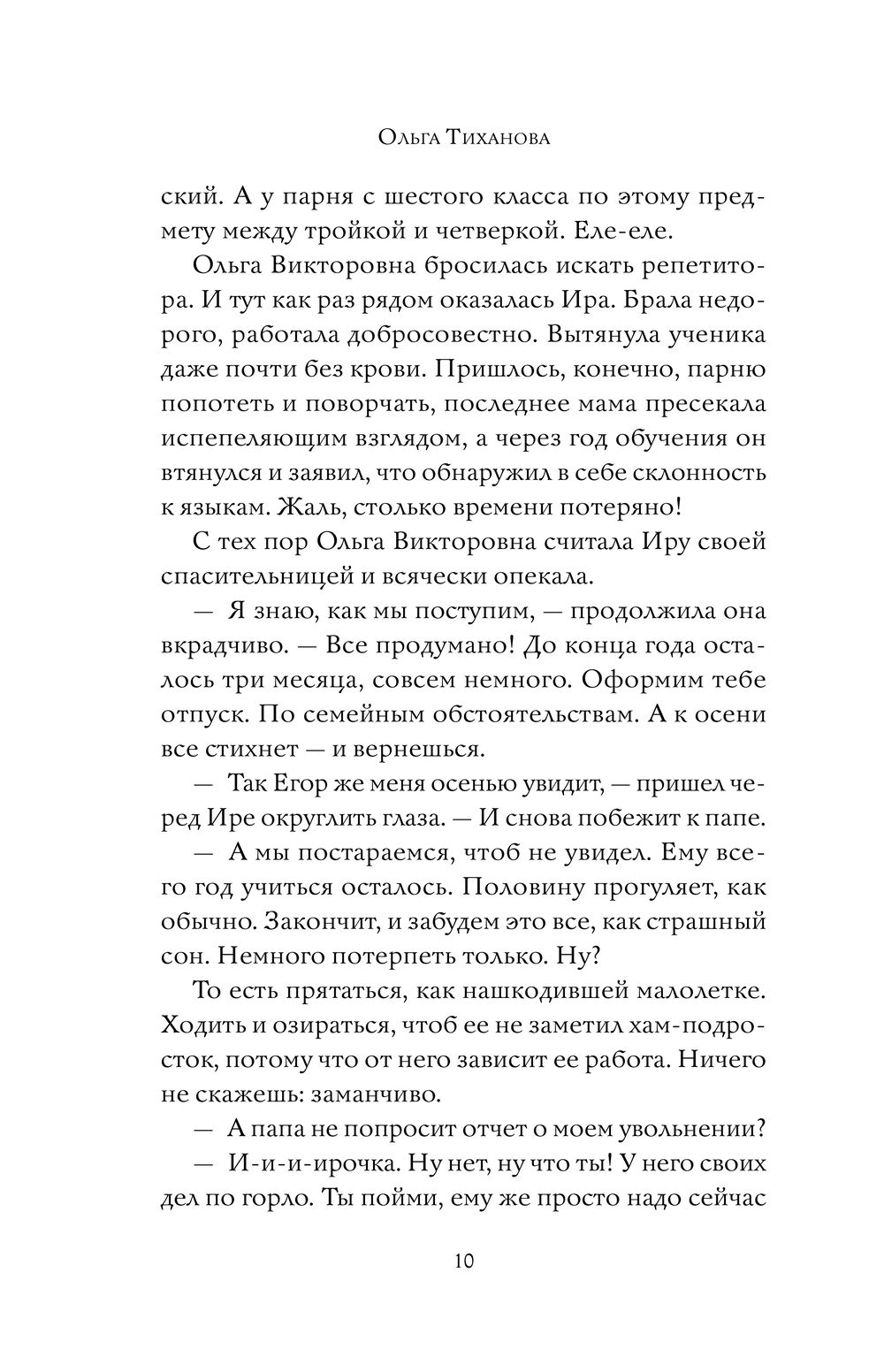 Ольга Тиханова

ский. А у парня с шестого класса по этому предмету между тройкой и четверкой. Еле-еле.

Ольга Викторовна бросилась искать репетитора. И тут как раз рядом оказалась Ира. Брала недорого, работала добросовестно. Вытянула ученика даже почти без крови. Пришлось, конечно, парню попотеть и поворчать, последнее мама пресекала испепеляющим взглядом, а через год обучения он втянулся и заявил, что обнаружил в себе склонность к языкам. Жаль, столько времени потеряно!

С тех пор Ольга Викторовна считала Иру своей спасительницей и всячески опекала.

— Я знаю, как мы поступим, — продолжила она вкрадчиво. — Все продумано! До конца года осталось три месяца, совсем немного. Оформим тебе отпуск. По семейным обстоятельствам. А к осени все стихнет — и вернешься.

— Так Егор же меня осенью увидит, — пришел черед Ире округлить глаза. — И снова побежит к папе.

— А мы постараемся, чтоб не увидел. Ему всего год учиться осталось. Половину прогуляет, как обычно. Закончит, и забудем это все, как страшный сон. Немного потерпеть только. Ну?

То есть прятаться, как нашкодившей малолетке. Ходить и озираться, чтоб ее не заметил хам-подросток, потому что от него зависит ее работа. Ничего не скажешь: заманчиво.

— А папа не попросит отчет о моем увольнении?

— И-и-и-ирочка. Ну нет, ну что ты! У него своих дел по горло. Ты пойми, ему же просто надо сейчас

10